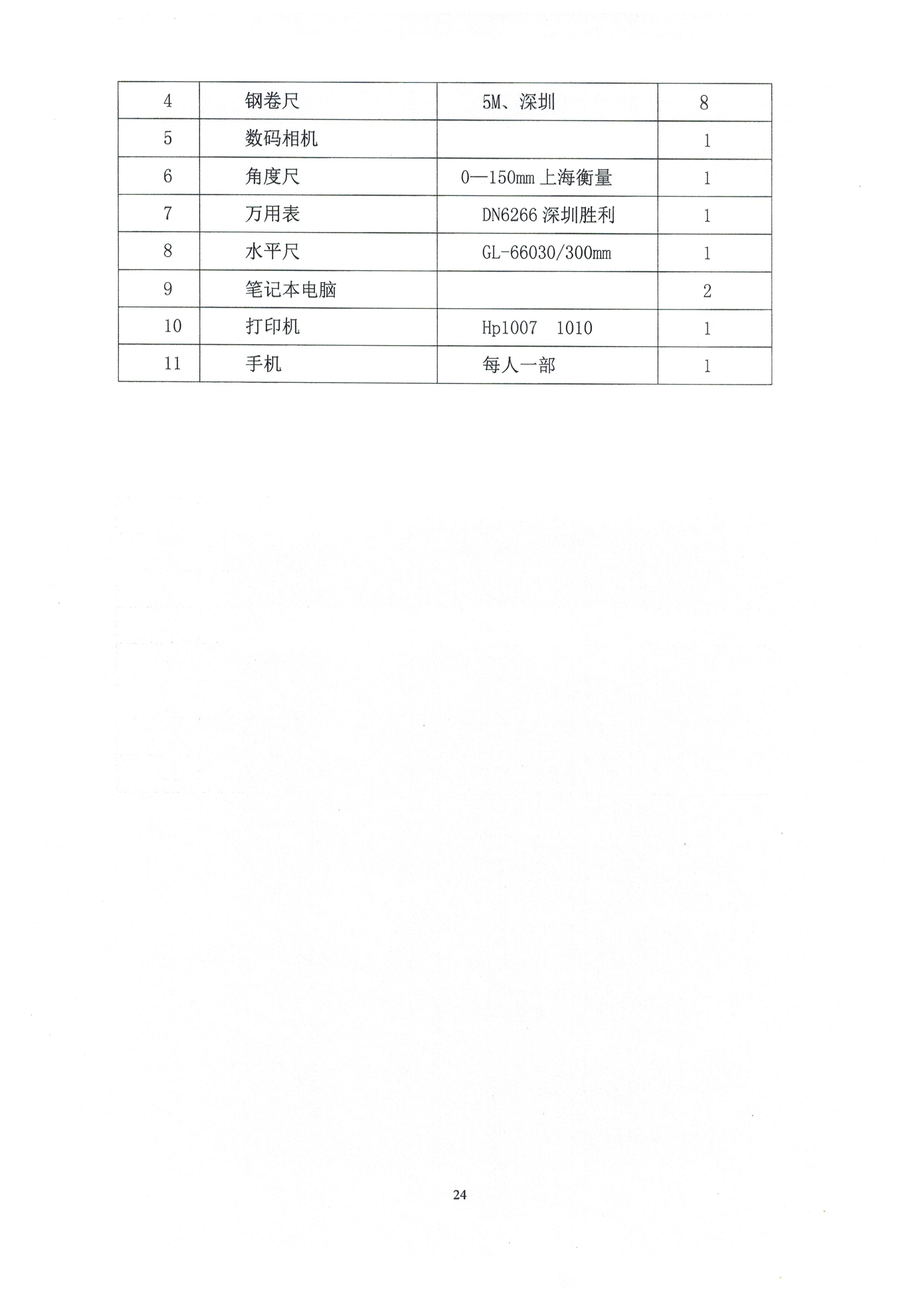 | 4 | 钢卷尺 | 5M、深圳 | 8 |
|---|---|---|---|
| 5 | 数码相机 |  | 1 |
| 6 | 角度尺 | 0—150mm 上海衡量 | 1 |
| 7 | 万用表 | DN6266 深圳胜利 | 1 |
| 8 | 水平尺 | GL-66030/300mm | 1 |
| 9 | 笔记本电脑 |  | 2 |
| 10 | 打印机 | Hp1007 1010 | 1 |
| 11 | 手机 | 每人一部 | 1 |

24